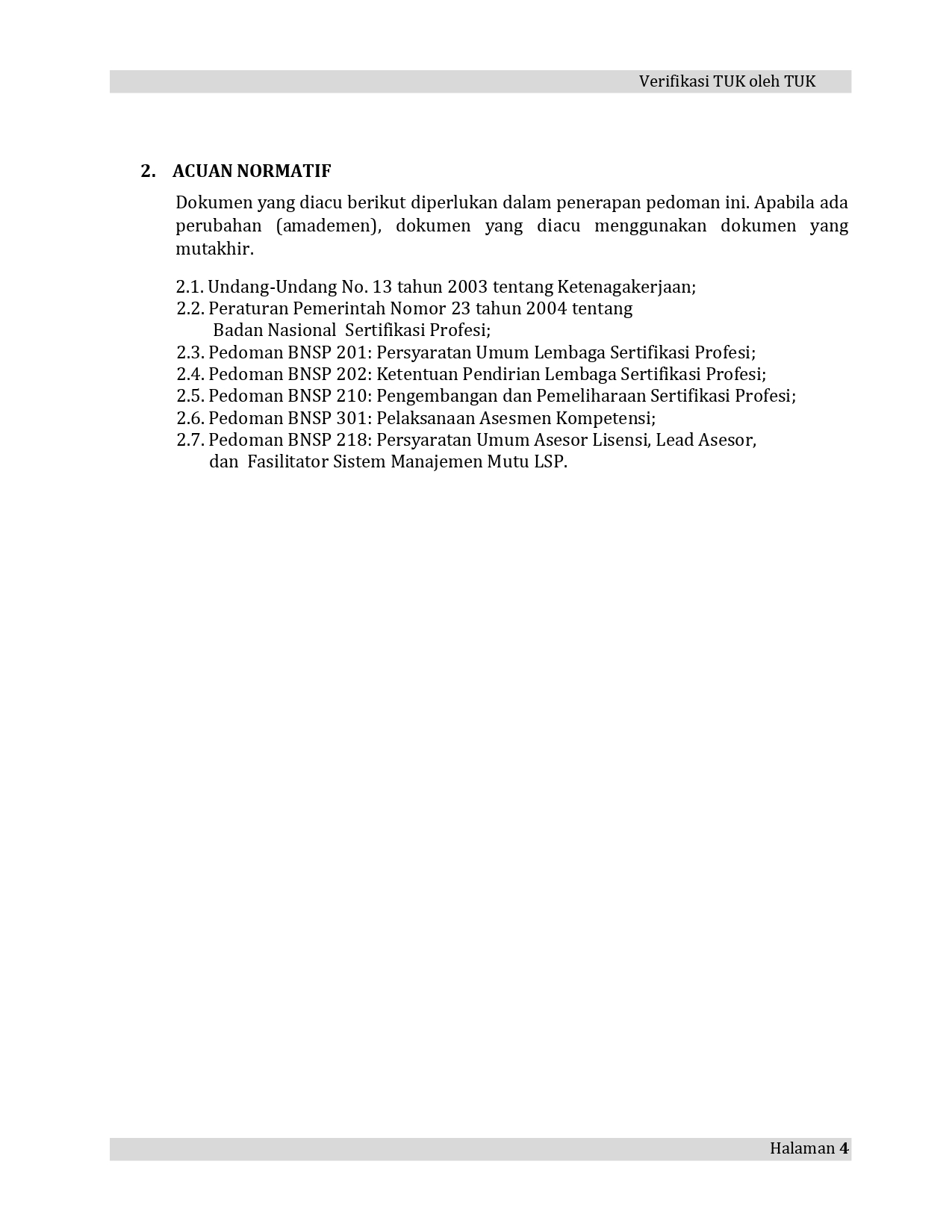 Verifikasi TUK oleh TUK

2. ACUAN NORMATIF

Dokumen yang diacu berikut diperlukan dalam penerapan pedoman ini. Apabila ada perubahan (amademen), dokumen yang diacu menggunakan dokumen yang mutakhir.

2.1. Undang-Undang No. 13 tahun 2003 tentang Ketenagakerjaan;
2.2. Peraturan Pemerintah Nomor 23 tahun 2004 tentang Badan Nasional Sertifikasi Profesi;
2.3. Pedoman BNSP 201: Persyaratan Umum Lembaga Sertifikasi Profesi;
2.4. Pedoman BNSP 202: Ketentuan Pendirian Lembaga Sertifikasi Profesi;
2.5. Pedoman BNSP 210: Pengembangan dan Pemeliharaan Sertifikasi Profesi;
2.6. Pedoman BNSP 301: Pelaksanaan Asesmen Kompetensi;
2.7. Pedoman BNSP 218: Persyaratan Umum Asesor Lisensi, Lead Asesor, dan Fasilitator Sistem Manajemen Mutu LSP.

Halaman 4